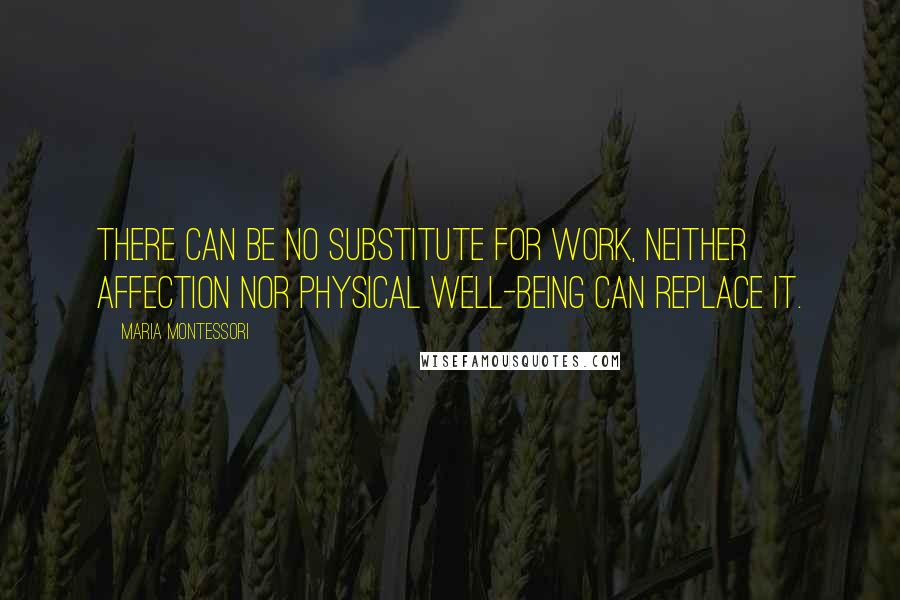 THERE CAN BE NO SUBSTITUTE FOR WORK, NEITHER AFFECTION NOR PHYSICAL WELL-BEING CAN REPLACE IT.

MARIA MONTESSORI

WISEFAMOUSQUOTES.COM